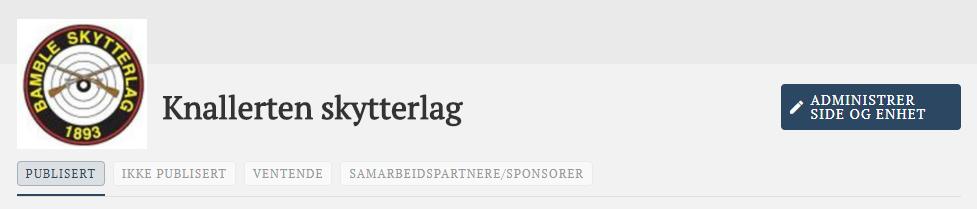 BAMBLE SKYTTERLAG
1893

Knallerten skytterlag

ADMINISTRER SIDE OG ENHET

PUBLISERT IKKE PUBLISERT VENTENDE SAMARBEIDSPARTNERE/SPONSORER